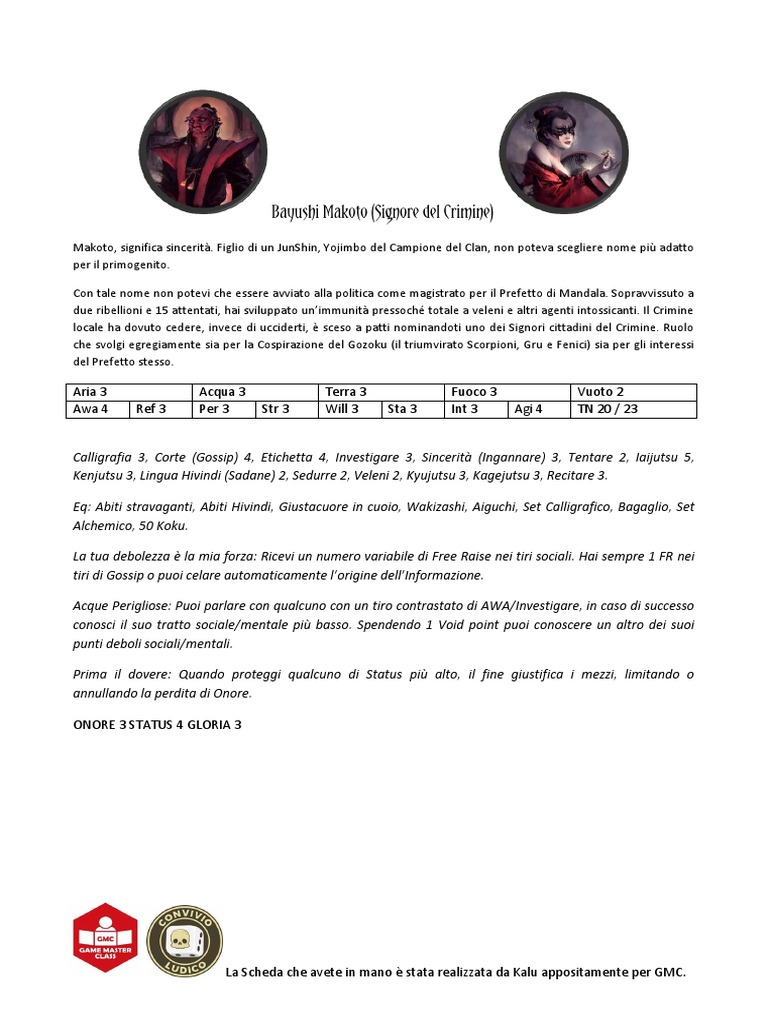 Bayushi Makoto (Signore del Crimine)

Makoto, significa sincerità. Figlio di un JunShin, Yojimbo del Campione del Clan, non poteva scegliere nome più adatto per il primogenito.

Con tale nome non potevi che essere avviato alla politica come magistrato per il Prefetto di Mandala. Sopravvissuto a due ribellioni e 15 attentati, hai sviluppato un'immunità pressoché totale a veleni e altri agenti intossicanti. Il Crimine locale ha dovuto cedere, invece di ucciderti, è sceso a patti nominandoti uno dei Signori cittadini del Crimine. Ruolo che svolgi egregiamente sia per la Cospirazione del Gozoku (il triumvirato Scorpioni, Gru e Fenici) sia per gli interessi del Prefetto stesso.

| Aria 3 | | Acqua 3 | | Terra 3 | | Fuoco 3 | | Vuoto 2 |
|---|---|---|---|---|---|---|---|---|
| Awa 4 | Ref 3 | Per 3 | Str 3 | Will 3 | Sta 3 | Int 3 | Agi 4 | TN 20 / 23 |

Calligrafia 3, Corte (Gossip) 4, Etichetta 4, Investigare 3, Sincerità (Ingannare) 3, Tentare 2, Iaijutsu 5, Kenjutsu 3, Lingua Hivindi (Sadane) 2, Sedurre 2, Veleni 2, Kyujutsu 3, Kagejutsu 3, Recitare 3.

Eq: Abiti stravaganti, Abiti Hivindi, Giustacuore in cuoio, Wakizashi, Aiguchi, Set Calligrafico, Bagaglio, Set Alchemico, 50 Koku.

La tua debolezza è la mia forza: Ricevi un numero variabile di Free Raise nei tiri sociali. Hai sempre 1 FR nei tiri di Gossip o puoi celare automaticamente l'origine dell'Informazione.

Acque Perigliose: Puoi parlare con qualcuno con un tiro contrastato di AWA/Investigare, in caso di successo conosci il suo tratto sociale/mentale più basso. Spendendo 1 Void point puoi conoscere un altro dei suoi punti deboli sociali/mentali.

Prima il dovere: Quando proteggi qualcuno di Status più alto, il fine giustifica i mezzi, limitando o annullando la perdita di Onore.

ONORE 3 STATUS 4 GLORIA 3

GMC GAME MASTER CLASS

CONVIVIO LUDICO

La Scheda che avete in mano è stata realizzata da Kalu appositamente per GMC.